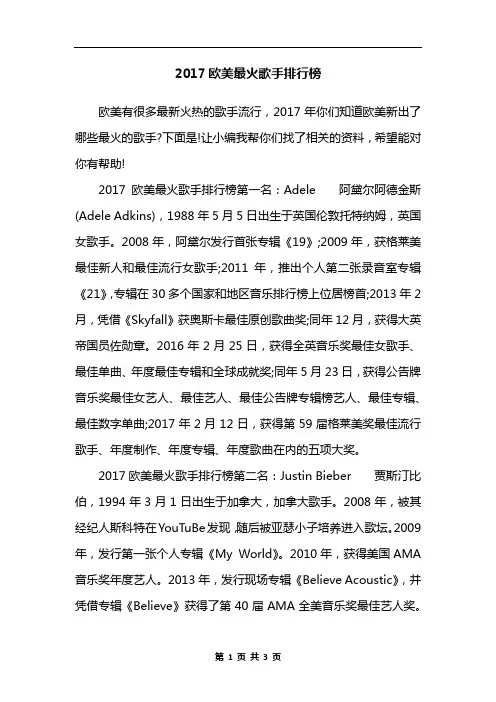 2017 欧美最火歌手排行榜

欧美有很多最新火热的歌手流行，2017 年你们知道欧美新出了哪些最火的歌手?下面是!让小编我帮你们找了相关的资料，希望能对你有帮助!

2017 欧美最火歌手排行榜第一名：Adele　阿黛尔阿德金斯(Adele Adkins)，1988 年 5 月 5 日出生于英国伦敦托特纳姆，英国女歌手。2008 年，阿黛尔发行首张专辑《19》;2009 年，获格莱美最佳新人和最佳流行女歌手;2011 年，推出个人第二张录音室专辑《21》,专辑在 30 多个国家和地区音乐排行榜上位居榜首;2013 年 2 月，凭借《Skyfall》获奥斯卡最佳原创歌曲奖;同年 12 月，获得大英帝国员佐勋章。2016 年 2 月 25 日，获得全英音乐奖最佳女歌手、最佳单曲、年度最佳专辑和全球成就奖;同年 5 月 23 日，获得公告牌音乐奖最佳女艺人、最佳艺人、最佳公告牌专辑榜艺人、最佳专辑、最佳数字单曲;2017 年 2 月 12 日，获得第 59 届格莱美奖最佳流行歌手、年度制作、年度专辑、年度歌曲在内的五项大奖。

2017 欧美最火歌手排行榜第二名：Justin Bieber　贾斯汀比伯，1994 年 3 月 1 日出生于加拿大，加拿大歌手。2008 年，被其经纪人斯科特在YouTuBe发现,随后被亚瑟小子培养进入歌坛。2009 年，发行第一张个人专辑《My World》。2010 年，获得美国 AMA 音乐奖年度艺人。2013 年，发行现场专辑《Believe Acoustic》，并凭借专辑《Believe》获得了第 40 届 AMA 全美音乐奖最佳艺人奖。

第 1 页 共 3 页